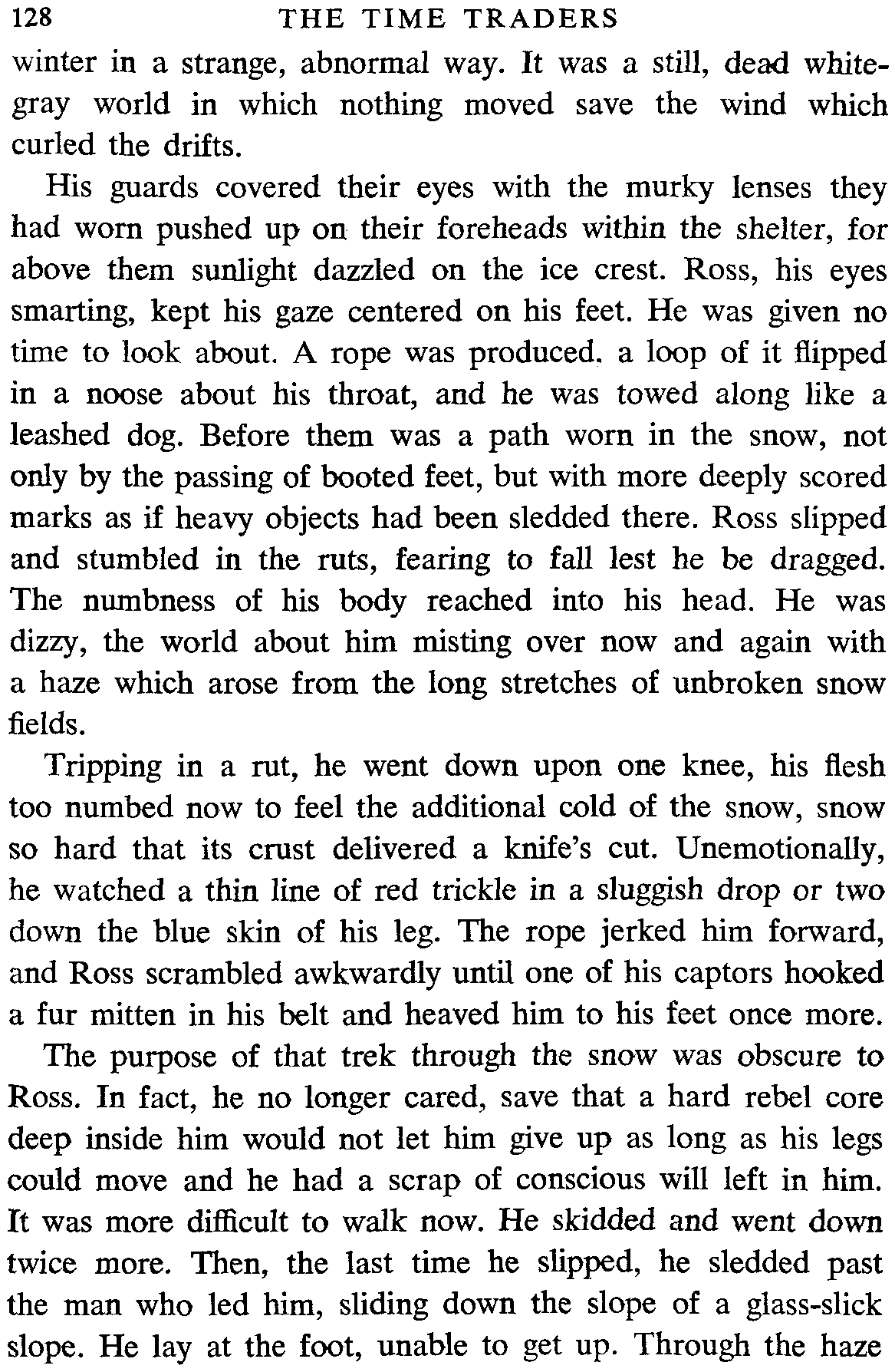 128 THE TIME TRADERS

winter in a strange, abnormal way. It was a still, dead white-gray world in which nothing moved save the wind which curled the drifts.

His guards covered their eyes with the murky lenses they had worn pushed up on their foreheads within the shelter, for above them sunlight dazzled on the ice crest. Ross, his eyes smarting, kept his gaze centered on his feet. He was given no time to look about. A rope was produced. a loop of it flipped in a noose about his throat, and he was towed along like a leashed dog. Before them was a path worn in the snow, not only by the passing of booted feet, but with more deeply scored marks as if heavy objects had been sledded there. Ross slipped and stumbled in the ruts, fearing to fall lest he be dragged. The numbness of his body reached into his head. He was dizzy, the world about him misting over now and again with a haze which arose from the long stretches of unbroken snow fields.

Tripping in a rut, he went down upon one knee, his flesh too numbed now to feel the additional cold of the snow, snow so hard that its crust delivered a knife's cut. Unemotionally, he watched a thin line of red trickle in a sluggish drop or two down the blue skin of his leg. The rope jerked him forward, and Ross scrambled awkwardly until one of his captors hooked a fur mitten in his belt and heaved him to his feet once more.

The purpose of that trek through the snow was obscure to Ross. In fact, he no longer cared, save that a hard rebel core deep inside him would not let him give up as long as his legs could move and he had a scrap of conscious will left in him. It was more difficult to walk now. He skidded and went down twice more. Then, the last time he slipped, he sledded past the man who led him, sliding down the slope of a glass-slick slope. He lay at the foot, unable to get up. Through the haze